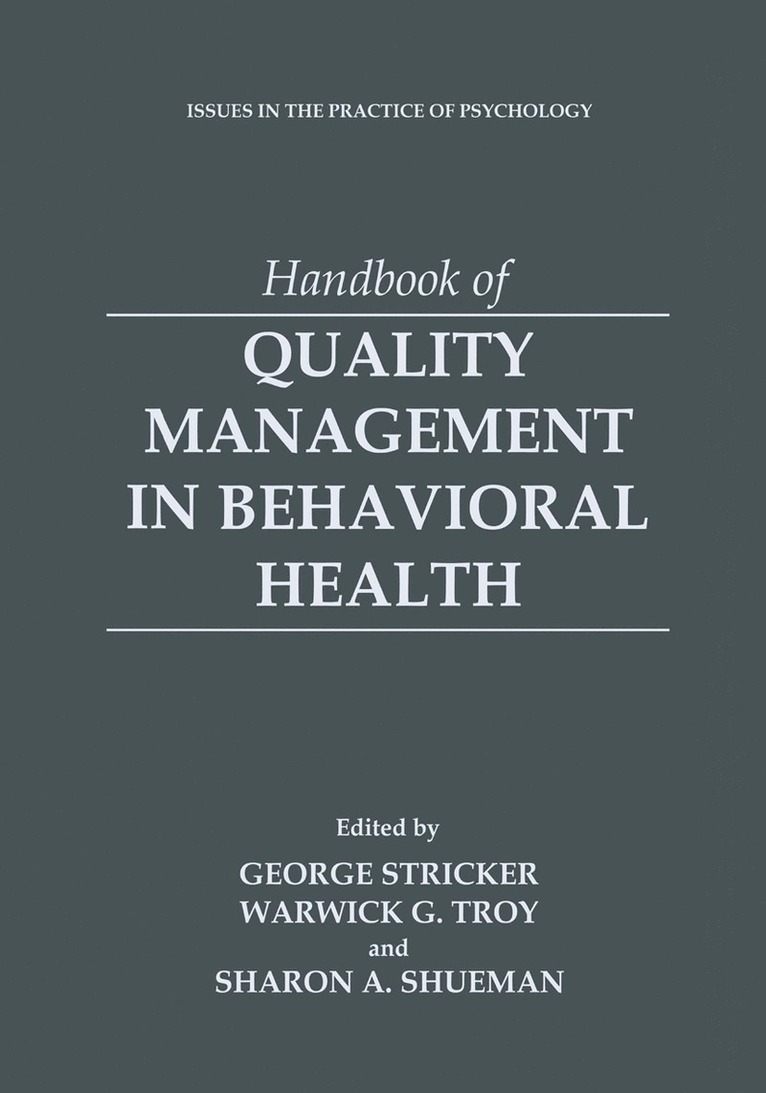 ISSUES IN THE PRACTICE OF PSYCHOLOGY

Handbook of

QUALITY
MANAGEMENT
IN BEHAVIORAL
HEALTH

Edited by
GEORGE STRICKER
WARWICK G. TROY
and
SHARON A. SHUEMAN